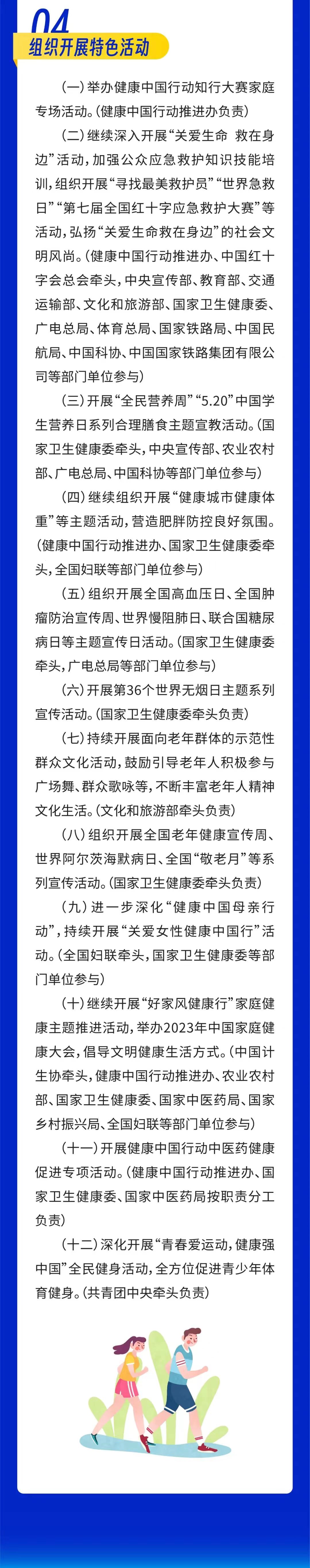 04
组织开展特色活动

（一）举办健康中国行动知行大赛家庭专场活动。（健康中国行动推进办负责）

（二）继续深入开展“关爱生命 救在身边”活动，加强公众应急救护知识技能培训，组织开展“寻找最美救护员”“世界急救日”“第七届全国红十字应急救护大赛”等活动，弘扬“关爱生命救在身边”的社会文明风尚。（健康中国行动推进办、中国红十字会总会牵头，中央宣传部、教育部、交通运输部、文化和旅游部、国家卫生健康委、广电总局、体育总局、国家铁路局、中国民航局、中国科协、中国国家铁路集团有限公司等部门单位参与）

（三）开展“全民营养周”“5.20”中国学生营养日系列合理膳食主题宣教活动。（国家卫生健康委牵头，中央宣传部、农业农村部、广电总局、中国科协等部门单位参与）

（四）继续组织开展“健康城市健康体重”等主题活动，营造肥胖防控良好氛围。（健康中国行动推进办、国家卫生健康委牵头，全国妇联等部门单位参与）

（五）组织开展全国高血压日、全国肿瘤防治宣传周、世界慢阻肺日、联合国糖尿病日等主题宣传日活动。（国家卫生健康委牵头，广电总局等部门单位参与）

（六）开展第36个世界无烟日主题系列宣传活动。（国家卫生健康委牵头负责）

（七）持续开展面向老年群体的示范性群众文化活动，鼓励引导老年人积极参与广场舞、群众歌咏等，不断丰富老年人精神文化生活。（文化和旅游部牵头负责）

（八）组织开展全国老年健康宣传周、世界阿尔茨海默病日、全国“敬老月”等系列宣传活动。（国家卫生健康委牵头负责）

（九）进一步深化“健康中国母亲行动”，持续开展“关爱女性健康中国行”活动。（全国妇联牵头，国家卫生健康委等部门单位参与）

（十）继续开展“好家风健康行”家庭健康主题推进活动，举办2023年中国家庭健康大会，倡导文明健康生活方式。（中国计生协牵头，健康中国行动推进办、农业农村部、国家卫生健康委、国家中医药局、国家乡村振兴局、全国妇联等部门单位参与）

（十一）开展健康中国行动中医药健康促进专项活动。（健康中国行动推进办、国家卫生健康委、国家中医药局按职责分工负责）

（十二）深化开展“青春爱运动，健康强中国”全民健身活动，全方位促进青少年体育健身。（共青团中央牵头负责）